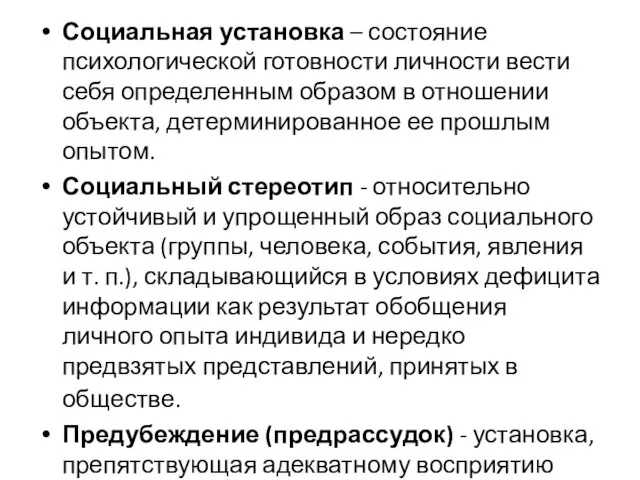 • Социальная установка – состояние психологической готовности личности вести себя определенным образом в отношении объекта, детерминированное ее прошлым опытом.

• Социальный стереотип - относительно устойчивый и упрощенный образ социального объекта (группы, человека, события, явления и т. п.), складывающийся в условиях дефицита информации как результат обобщения личного опыта индивида и нередко предвзятых представлений, принятых в обществе.

• Предубеждение (предрассудок) - установка, препятствующая адекватному восприятию